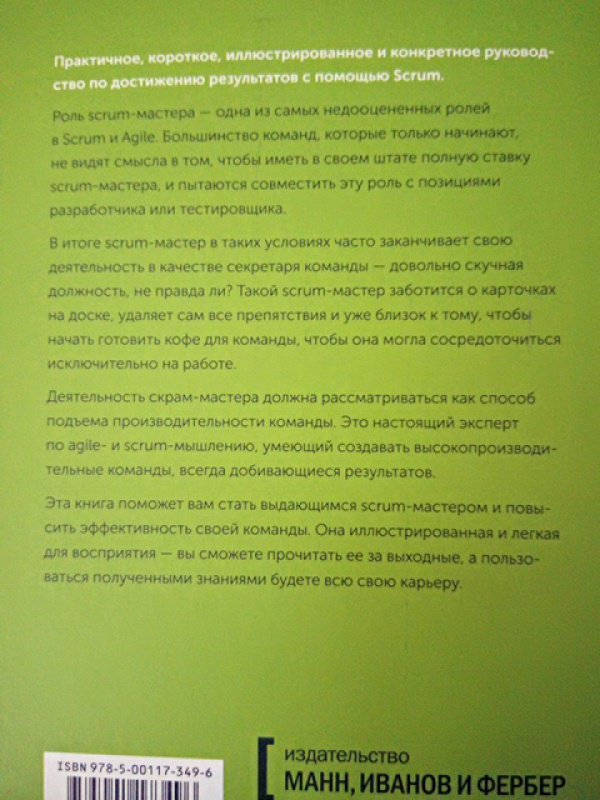 Практичное, короткое, иллюстрированное и конкретное руководство по достижению результатов с помощью Scrum.

Роль scrum-мастера — одна из самых недооцененных ролей в Scrum и Agile. Большинство команд, которые только начинают, не видят смысла в том, чтобы иметь в своем штате полную ставку scrum-мастера, и пытаются совместить эту роль с позициями разработчика или тестировщика.

В итоге scrum-мастер в таких условиях часто заканчивает свою деятельность в качестве секретаря команды — довольно скучная должность, не правда ли? Такой scrum-мастер заботится о карточках на доске, удаляет сам все препятствия и уже близок к тому, чтобы начать готовить кофе для команды, чтобы она могла сосредоточиться исключительно на работе.

Деятельность скрам-мастера должна рассматриваться как способ подъема производительности команды. Это настоящий эксперт по agile- и scrum-мышлению, умеющий создавать высокопроизводительные команды, всегда добивающиеся результатов.

Эта книга поможет вам стать выдающимся scrum-мастером и повысить эффективность своей команды. Она иллюстрированная и легкая для восприятия — вы сможете прочитать ее за выходные, а пользоваться полученными знаниями будете всю свою карьеру.

ISBN 978-5-00117-349-6

издательство
МАНН, ИВАНОВ И ФЕРБЕР